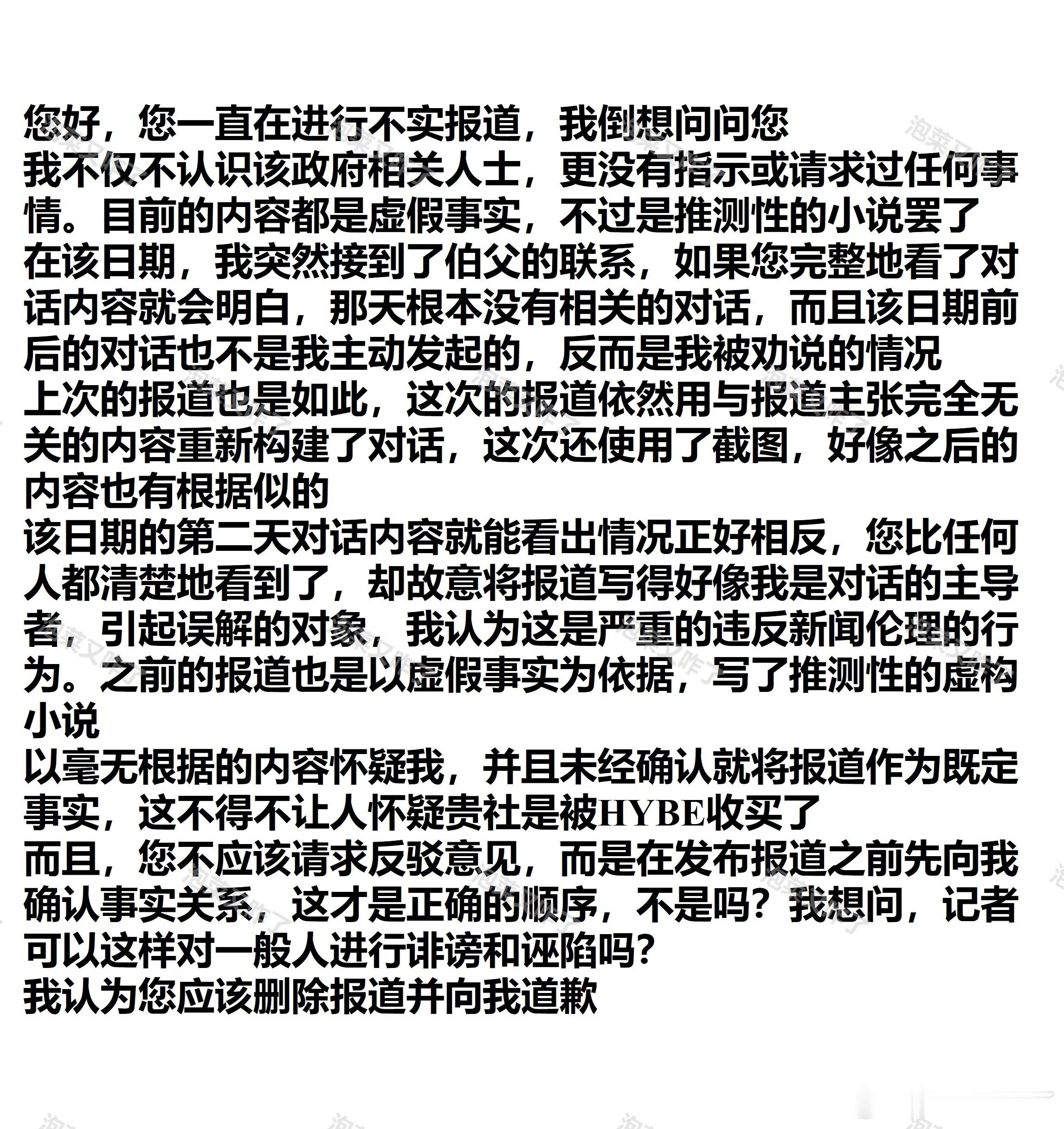 您好，您一直在进行不实报道，我倒想问问您
我不仅不认识该政府相关人士，更没有指示或请求过任何事情。目前的内容都是虚假事实，不过是推测性的小说罢了
在该日期，我突然接到了伯父的联系，如果您完整地看了对话内容就会明白，那天根本没有相关的对话，而且该日期前后的对话也不是我主动发起的，反而是我被劝说的情况
上次的报道也是如此，这次的报道依然用与报道主张完全无关的内容重新构建了对话，这次还使用了截图，好像之后的内容也有根据似的
该日期的第二天对话内容就能看出情况正好相反，您比任何人都清楚地看到了，却故意将报道写得好像我是对话的主导者，引起误解的对象，我认为这是严重的违反新闻伦理的行为。之前的报道也是以虚假事实为依据，写了推测性的虚构小说
以毫无根据的内容怀疑我，并且未经确认就将报道作为既定事实，这不得不让人怀疑贵社是被HYBE收买了
而且，您不应该请求反驳意见，而是在发布报道之前先向我确认事实关系，这才是正确的顺序，不是吗？我想问，记者可以这样对一般人进行诽谤和诬陷吗？
我认为您应该删除报道并向我道歉